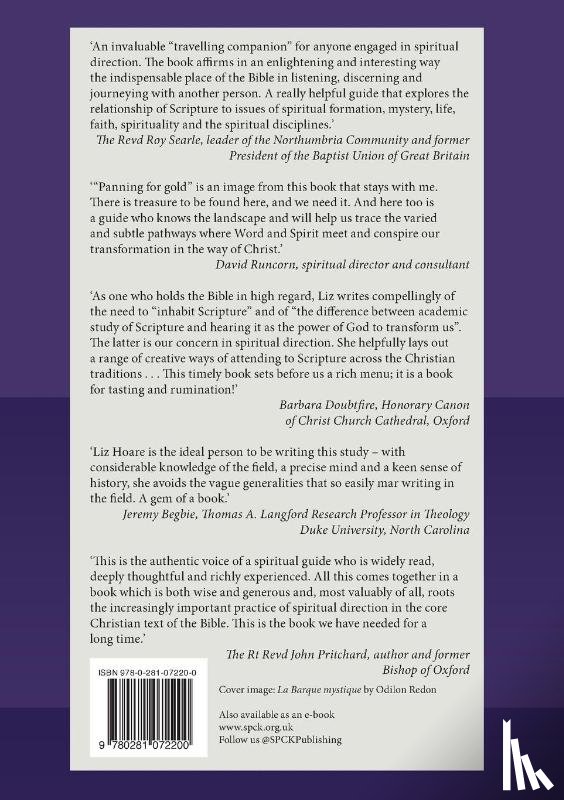 'An invaluable "travelling companion" for anyone engaged in spiritual direction. The book affirms in an enlightening and interesting way the indispensable place of the Bible in listening, discerning and journeying with another person. A really helpful guide that explores the relationship of Scripture to issues of spiritual formation, mystery, life, faith, spirituality and the spiritual disciplines.'
The Revd Roy Searle, leader of the Northumbria Community and former President of the Baptist Union of Great Britain

'"Panning for gold" is an image from this book that stays with me. There is treasure to be found here, and we need it. And here too is a guide who knows the landscape and will help us trace the varied and subtle pathways where Word and Spirit meet and conspire our transformation in the way of Christ.'
David Runcorn, spiritual director and consultant

'As one who holds the Bible in high regard, Liz writes compellingly of the need to "inhabit Scripture" and of "the difference between academic study of Scripture and hearing it as the power of God to transform us". The latter is our concern in spiritual direction. She helpfully lays out a range of creative ways of attending to Scripture across the Christian traditions . . . This timely book sets before us a rich menu; it is a book for tasting and rumination!'
Barbara Doubtfire, Honorary Canon of Christ Church Cathedral, Oxford

'Liz Hoare is the ideal person to be writing this study – with considerable knowledge of the field, a precise mind and a keen sense of history, she avoids the vague generalities that so easily mar writing in the field. A gem of a book.'
Jeremy Begbie, Thomas A. Langford Research Professor in Theology Duke University, North Carolina

'This is the authentic voice of a spiritual guide who is widely read, deeply thoughtful and richly experienced. All this comes together in a book which is both wise and generous and, most valuably of all, roots the increasingly important practice of spiritual direction in the core Christian text of the Bible. This is the book we have needed for a long time.'
The Rt Revd John Pritchard, author and former Bishop of Oxford

ISBN 978-0-281-07220-0

9 780281 072200

Cover image: La Barque mystique by Odilon Redon

Also available as an e-book
www.spck.org.uk
Follow us @SPCKPublishing